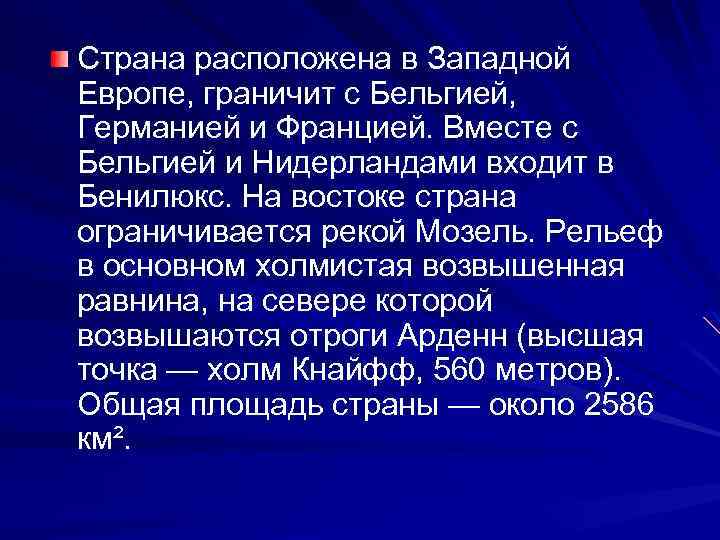 Страна расположена в Западной Европе, граничит с Бельгией, Германией и Францией. Вместе с Бельгией и Нидерландами входит в Бенилюкс. На востоке страна ограничивается рекой Мозель. Рельеф в основном холмистая возвышенная равнина, на севере которой возвышаются отроги Арденн (высшая точка — холм Кнайфф, 560 метров). Общая площадь страны — около 2586 км².